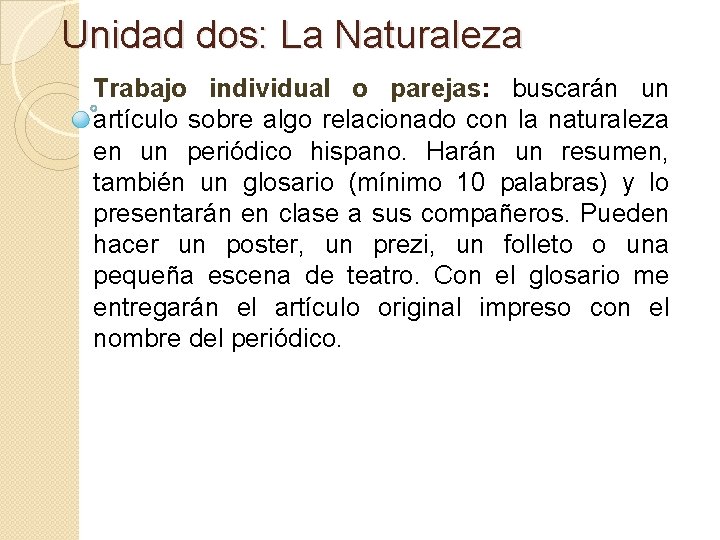 Unidad dos: La Naturaleza

Trabajo individual o parejas: buscarán un artículo sobre algo relacionado con la naturaleza en un periódico hispano. Harán un resumen, también un glosario (mínimo 10 palabras) y lo presentarán en clase a sus compañeros. Pueden hacer un poster, un prezi, un folleto o una pequeña escena de teatro. Con el glosario me entregarán el artículo original impreso con el nombre del periódico.